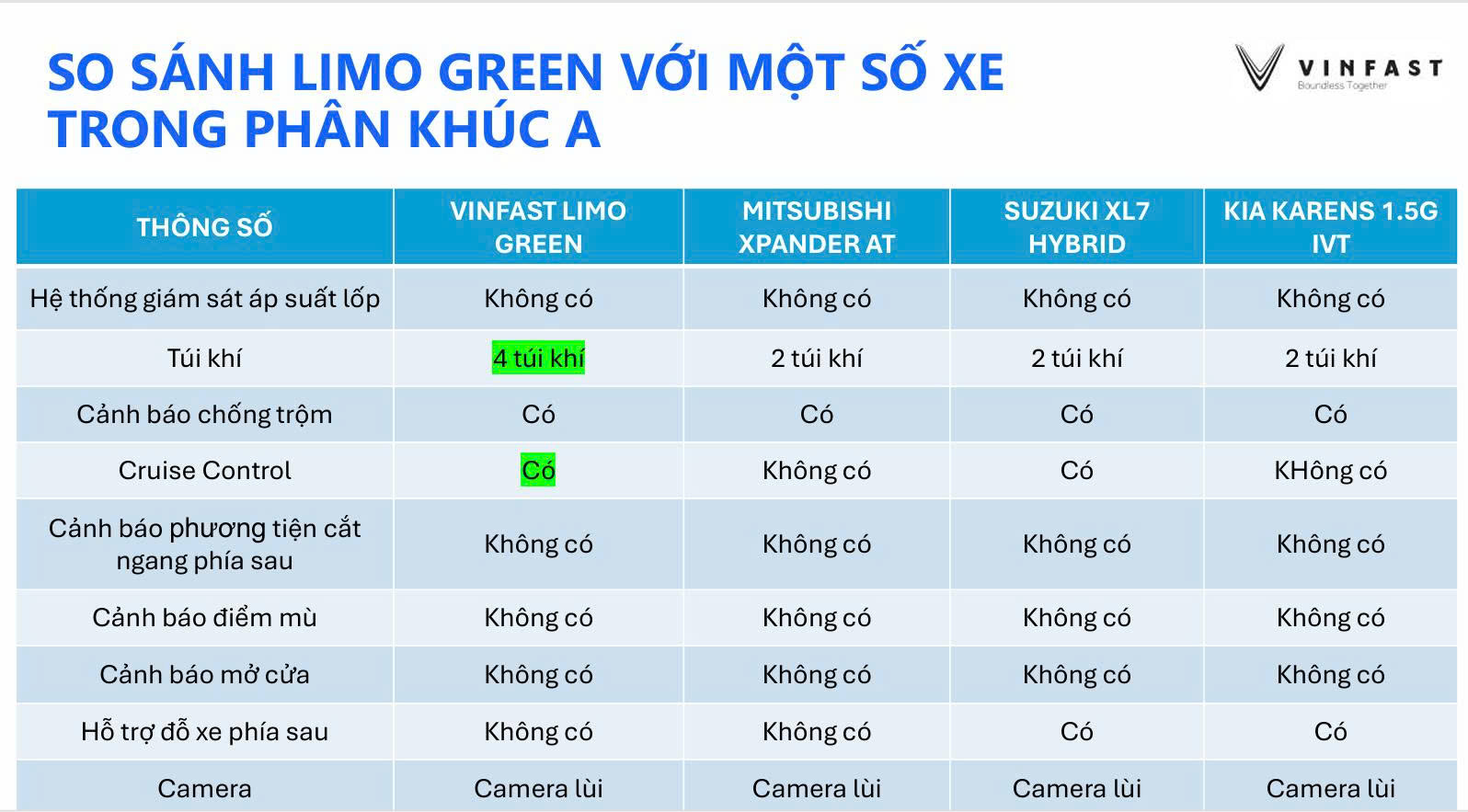 SO SÁNH LIMO GREEN VỚI MỘT SỐ XE TRONG PHÂN KHÚC A

VINFAST
Boundless Together

| THÔNG SỐ | VINFAST LIMO GREEN | MITSUBISHI XPANDER AT | SUZUKI XL7 HYBRID | KIA KARENS 1.5G IVT |
|---|---|---|---|---|
| Hệ thống giám sát áp suất lốp | Không có | Không có | Không có | Không có |
| Túi khí | 4 túi khí | 2 túi khí | 2 túi khí | 2 túi khí |
| Cảnh báo chống trộm | Có | Có | Có | Có |
| Cruise Control | Có | Không có | Có | KHông có |
| Cảnh báo phương tiện cắt ngang phía sau | Không có | Không có | Không có | Không có |
| Cảnh báo điểm mù | Không có | Không có | Không có | Không có |
| Cảnh báo mở cửa | Không có | Không có | Không có | Không có |
| Hỗ trợ đỗ xe phía sau | Không có | Không có | Có | Có |
| Camera | Camera lùi | Camera lùi | Camera lùi | Camera lùi |